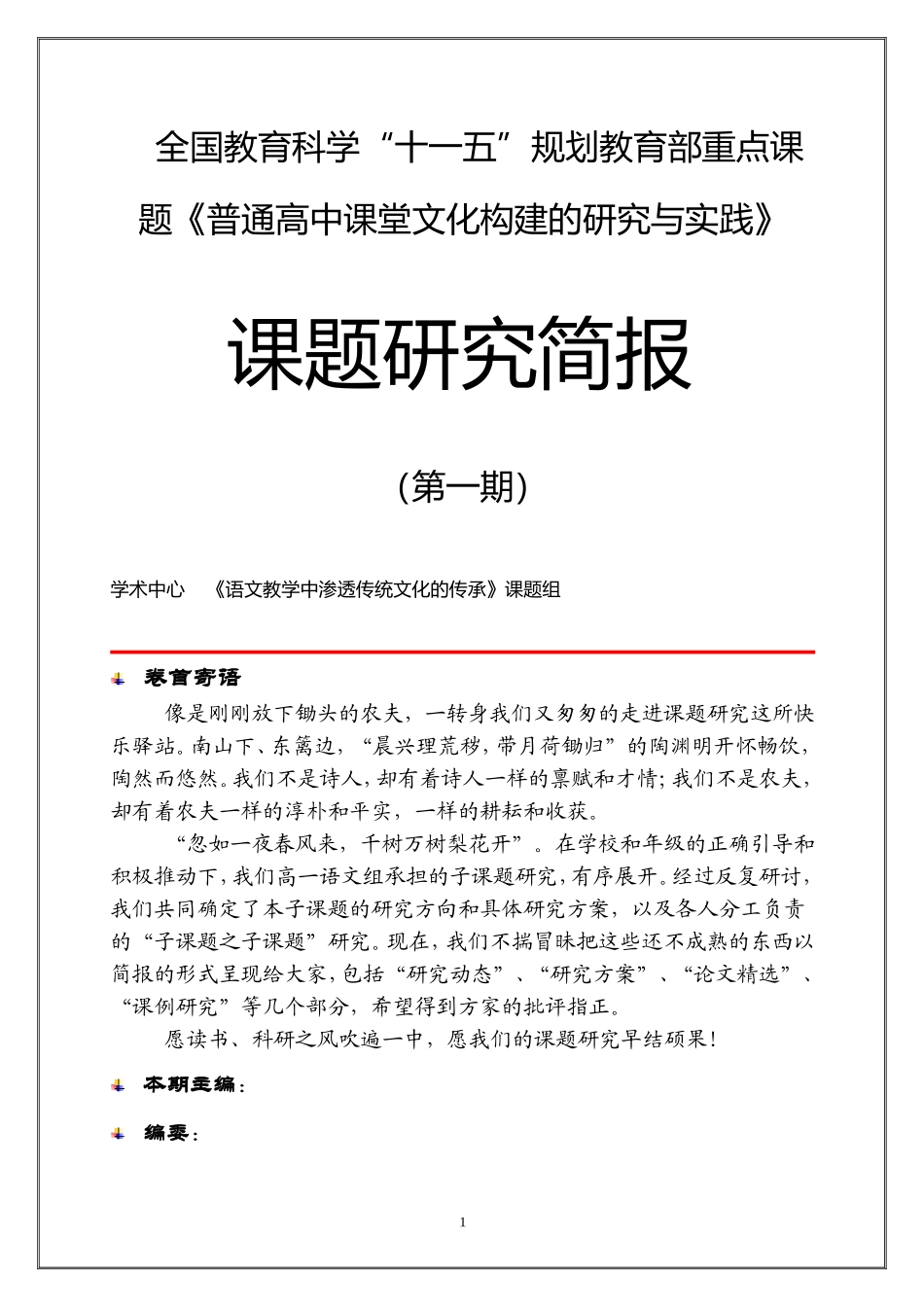 全国教育科学“十一五”规划教育部重点课题《普通高中课堂文化构建的研究与实践》

课题研究简报

(第一期)

学术中心　《语文教学中渗透传统文化的传承》课题组

卷首寄语

像是刚刚放下锄头的农夫，一转身我们又匆匆的走进课题研究这所快乐驿站。南山下、东篱边，“晨兴理荒秽，带月荷锄归”的陶渊明开怀畅饮，陶然而悠然。我们不是诗人，却有着诗人一样的禀赋和才情；我们不是农夫，却有着农夫一样的淳朴和平实，一样的耕耘和收获。

“忽如一夜春风来，千树万树梨花开”。在学校和年级的正确引导和积极推动下，我们高一语文组承担的子课题研究，有序展开。经过反复研讨，我们共同确定了本子课题的研究方向和具体研究方案，以及各人分工负责的“子课题之子课题”研究。现在，我们不揣冒昧把这些还不成熟的东西以简报的形式呈现给大家，包括“研究动态”、“研究方案”、“论文精选”、“课例研究”等几个部分，希望得到方家的批评指正。

愿读书、科研之风吹遍一中，愿我们的课题研究早结硕果！

本期主编：

编委：

1